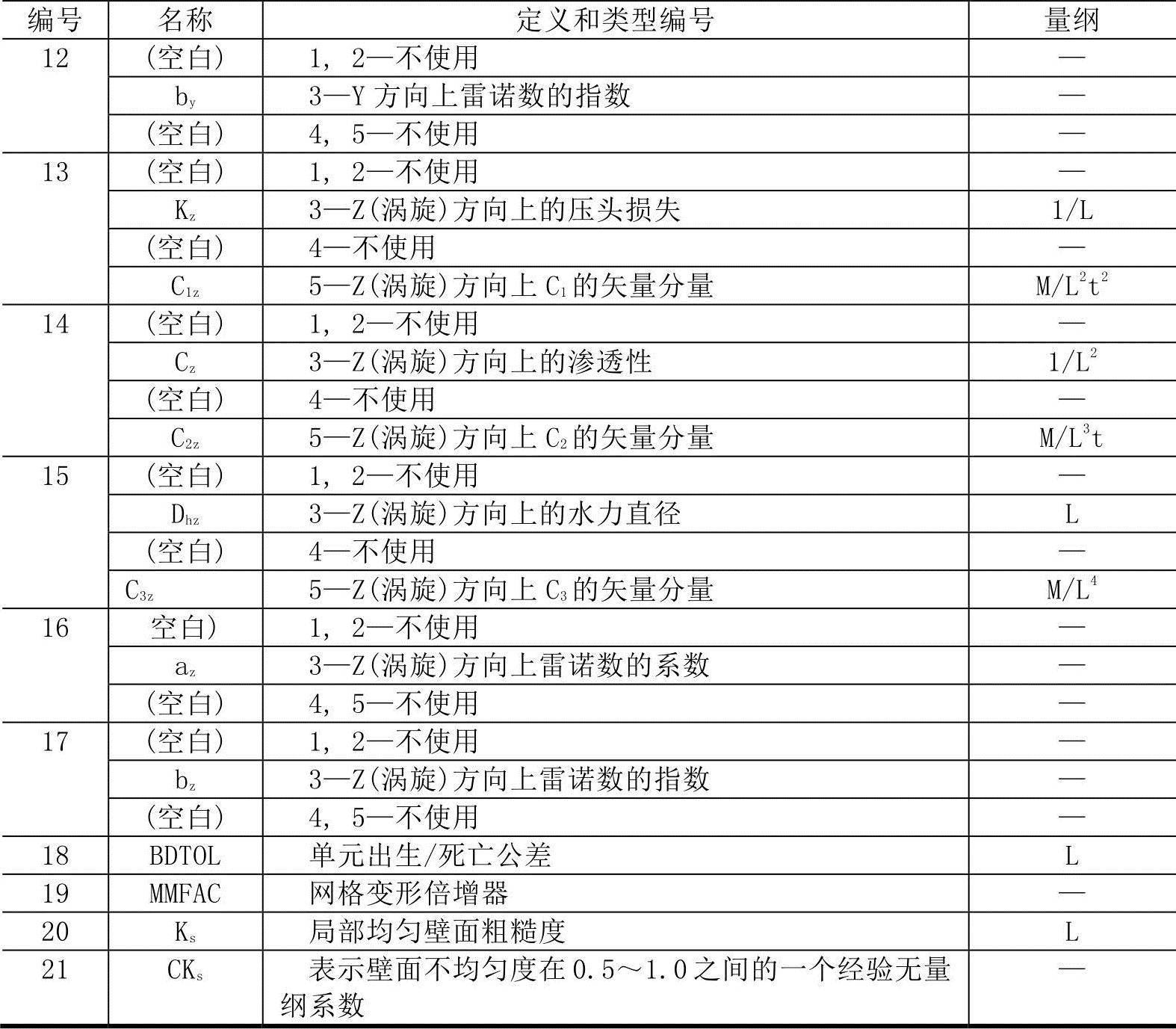 | 编号 | 名称 | 定义和类型编号 | 量纲 |
|---|---|---|---|
| 12 | (空白) | 1，2—不使用 | — |
|  | $b_y$ | 3—Y方向上雷诺数的指数 | — |
|  | (空白) | 4，5—不使用 | — |
| 13 | (空白) | 1，2—不使用 | — |
|  | $K_z$ | 3—Z(涡旋)方向上的压头损失 | 1/L |
|  | (空白) | 4—不使用 | — |
|  | $C_{1z}$ | 5—Z(涡旋)方向上$C_1$的矢量分量 | $M/L^2t^2$ |
| 14 | (空白) | 1，2—不使用 | — |
|  | $C_z$ | 3—Z(涡旋)方向上的渗透性 | $1/L^2$ |
|  | (空白) | 4—不使用 | — |
|  | $C_{2z}$ | 5—Z(涡旋)方向上$C_2$的矢量分量 | $M/L^3t$ |
| 15 | (空白) | 1，2—不使用 | — |
|  | $D_{hz}$ | 3—Z(涡旋)方向上的水力直径 | L |
|  | (空白) | 4—不使用 | — |
|  | $C_{3z}$ | 5—Z(涡旋)方向上$C_3$的矢量分量 | $M/L^4$ |
| 16 | 空白) | 1，2—不使用 | — |
|  | $a_z$ | 3—Z(涡旋)方向上雷诺数的系数 | — |
|  | (空白) | 4，5—不使用 | — |
| 17 | (空白) | 1，2—不使用 | — |
|  | $b_z$ | 3—Z(涡旋)方向上雷诺数的指数 | — |
|  | (空白) | 4，5—不使用 | — |
| 18 | BDTOL | 单元出生/死亡公差 | L |
| 19 | MMFAC | 网格变形倍增器 | — |
| 20 | $K_s$ | 局部均匀壁面粗糙度 | L |
| 21 | $CK_s$ | 表示壁面不均匀度在0.5～1.0之间的一个经验无量纲系数 | — |